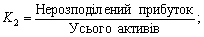 $K_2 = \frac{\text{Нерозподілений прибуток}}{\text{Усього активів}}$;